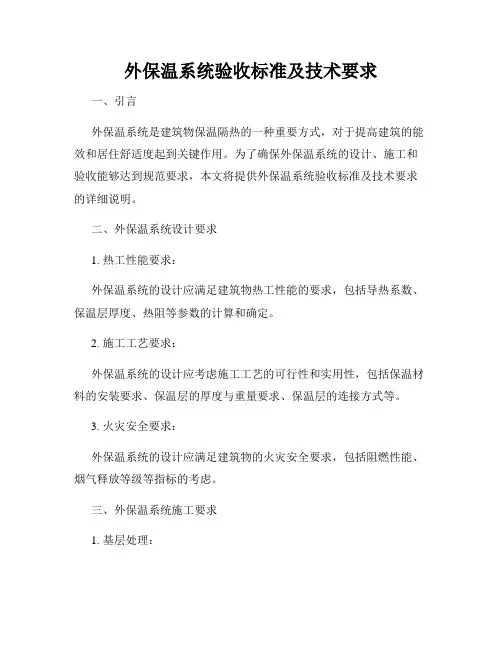 外保温系统验收标准及技术要求

一、引言

外保温系统是建筑物保温隔热的一种重要方式，对于提高建筑的能效和居住舒适度起到关键作用。为了确保外保温系统的设计、施工和验收能够达到规范要求，本文将提供外保温系统验收标准及技术要求的详细说明。

二、外保温系统设计要求

1. 热工性能要求：

外保温系统的设计应满足建筑物热工性能的要求，包括导热系数、保温层厚度、热阻等参数的计算和确定。

2. 施工工艺要求：

外保温系统的设计应考虑施工工艺的可行性和实用性，包括保温材料的安装要求、保温层的厚度与重量要求、保温层的连接方式等。

3. 火灾安全要求：

外保温系统的设计应满足建筑物的火灾安全要求，包括阻燃性能、烟气释放等级等指标的考虑。

三、外保温系统施工要求

1. 基层处理：